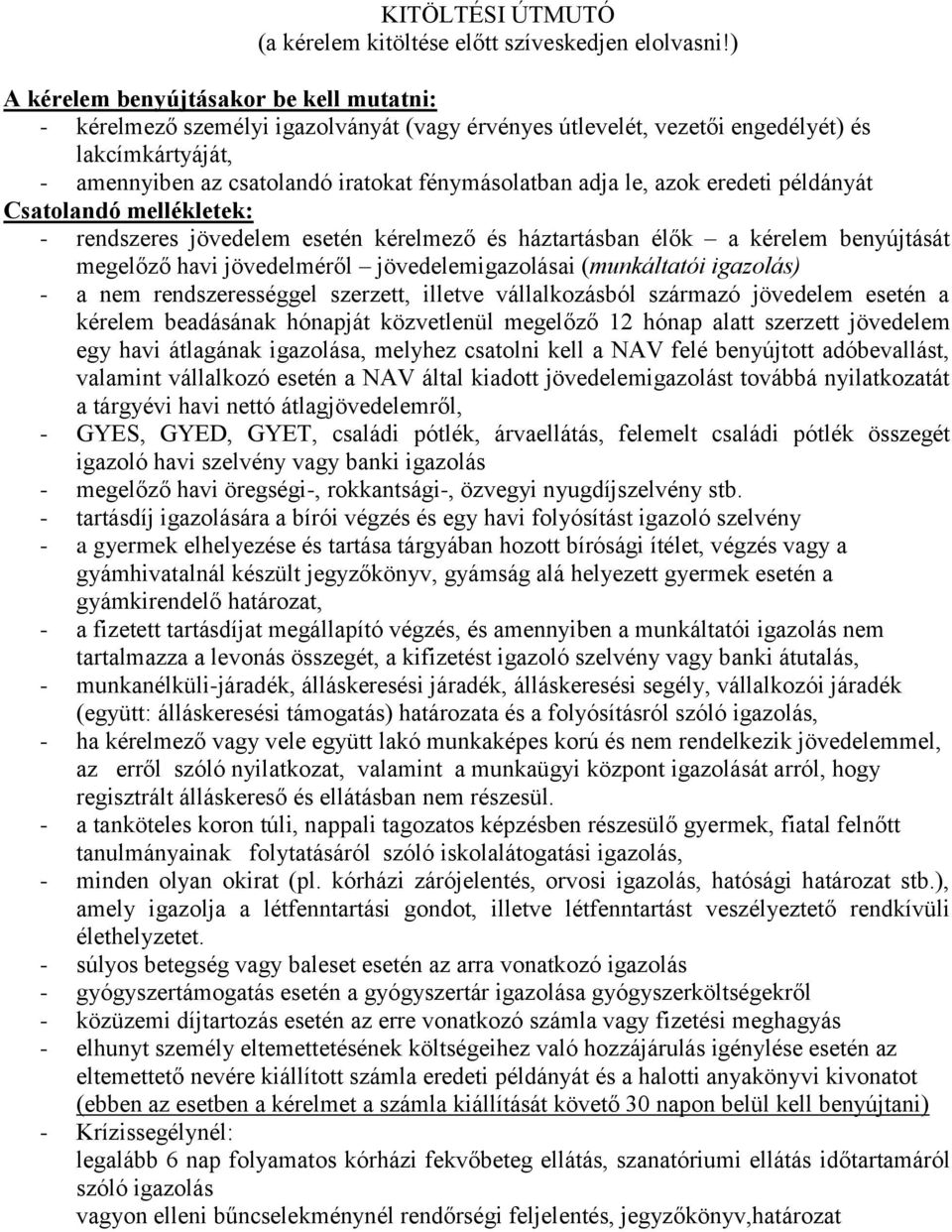 KITÖLTÉSI ÚTMUTÓ
(a kérelem kitöltése előtt szíveskedjen elolvasni!)

A kérelem benyújtásakor be kell mutatni:
- kérelmező személyi igazolványát (vagy érvényes útlevelét, vezetői engedélyét) és lakcímkártyáját,
- amennyiben az csatolandó iratokat fénymásolatban adja le, azok eredeti példányát

Csatolandó mellékletek:
- rendszeres jövedelem esetén kérelmező és háztartásban élők – a kérelem benyújtását megelőző havi jövedelméről – jövedelemigazolásai (munkáltatói igazolás)
- a nem rendszerességgel szerzett, illetve vállalkozásból származó jövedelem esetén a kérelem beadásának hónapját közvetlenül megelőző 12 hónap alatt szerzett jövedelem egy havi átlagának igazolása, melyhez csatolni kell a NAV felé benyújtott adóbevallást, valamint vállalkozó esetén a NAV által kiadott jövedelemigazolást továbbá nyilatkozatát a tárgyévi havi nettó átlagjövedelemről,
- GYES, GYED, GYET, családi pótlék, árvaellátás, felemelt családi pótlék összegét igazoló havi szelvény vagy banki igazolás
- megelőző havi öregségi-, rokkantsági-, özvegyi nyugdíjszelvény stb.
- tartásdíj igazolására a bírói végzés és egy havi folyósítást igazoló szelvény
- a gyermek elhelyezése és tartása tárgyában hozott bírósági ítélet, végzés vagy a gyámhivatalnál készült jegyzőkönyv, gyámság alá helyezett gyermek esetén a gyámkirendelő határozat,
- a fizetett tartásdíjat megállapító végzés, és amennyiben a munkáltatói igazolás nem tartalmazza a levonás összegét, a kifizetést igazoló szelvény vagy banki átutalás,
- munkanélküli-járadék, álláskeresési járadék, álláskeresési segély, vállalkozói járadék (együtt: álláskeresési támogatás) határozata és a folyósításról szóló igazolás,
- ha kérelmező vagy vele együtt lakó munkaképes korú és nem rendelkezik jövedelemmel, az erről szóló nyilatkozat, valamint a munkaügyi központ igazolását arról, hogy regisztrált álláskereső és ellátásban nem részesül.
- a tanköteles koron túli, nappali tagozatos képzésben részesülő gyermek, fiatal felnőtt tanulmányainak folytatásáról szóló iskolalátogatási igazolás,
- minden olyan okirat (pl. kórházi zárójelentés, orvosi igazolás, hatósági határozat stb.), amely igazolja a létfenntartási gondot, illetve létfenntartást veszélyeztető rendkívüli élethelyzetet.
- súlyos betegség vagy baleset esetén az arra vonatkozó igazolás
- gyógyszertámogatás esetén a gyógyszertár igazolása gyógyszerköltségekről
- közüzemi díjtartozás esetén az erre vonatkozó számla vagy fizetési meghagyás
- elhunyt személy eltemettetésének költségeihez való hozzájárulás igénylése esetén az eltemettető nevére kiállított számla eredeti példányát és a halotti anyakönyvi kivonatot (ebben az esetben a kérelmet a számla kiállítását követő 30 napon belül kell benyújtani)
- Krízissegélynél:
legalább 6 nap folyamatos kórházi fekvőbeteg ellátás, szanatóriumi ellátás időtartamáról szóló igazolás
vagyon elleni bűncselekménynél rendőrségi feljelentés, jegyzőkönyv,határozat